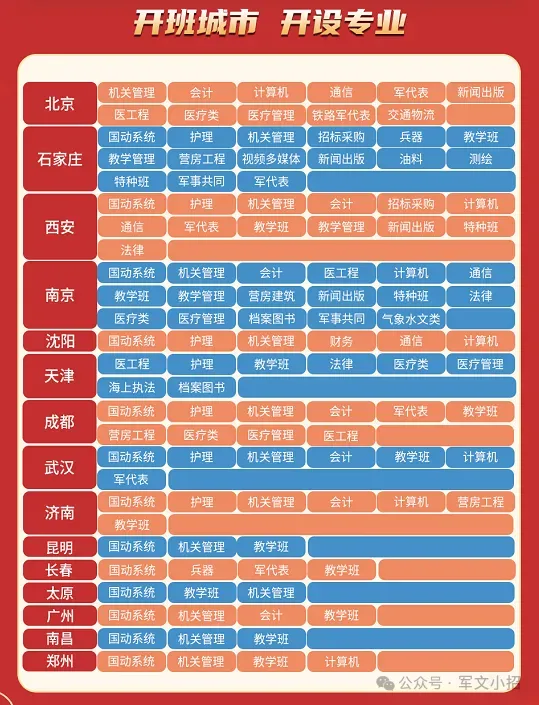 开班城市　开设专业

| | | | | | | |
|---|---|---|---|---|---|---|
| 北京 | 机关管理 | 会计 | 计算机 | 通信 | 军代表 | 新闻出版 |
| | 医工程 | 医疗类 | 医疗管理 | 铁路军代表 | 交通物流 | |
| 石家庄 | 国动系统 | 护理 | 机关管理 | 招标采购 | 兵器 | 教学班 |
| | 教学管理 | 营房工程 | 视频多媒体 | 新闻出版 | 油料 | 测绘 |
| | 特种班 | 军事共同 | 军代表 | | | |
| 西安 | 国动系统 | 护理 | 机关管理 | 会计 | 招标采购 | 计算机 |
| | 通信 | 军代表 | 教学班 | 教学管理 | 新闻出版 | 特种班 |
| | 法律 | | | | | |
| 南京 | 国动系统 | 机关管理 | 会计 | 医工程 | 计算机 | 通信 |
| | 教学班 | 教学管理 | 营房建筑 | 新闻出版 | 特种班 | 法律 |
| | 医疗类 | 医疗管理 | 档案图书 | 军事共同 | 气象水文类 | |
| 沈阳 | 国动系统 | 护理 | 机关管理 | 财务 | 通信 | 计算机 |
| 天津 | 医工程 | 护理 | 教学班 | 法律 | 医疗类 | 医疗管理 |
| | 海上执法 | 档案图书 | | | | |
| 成都 | 国动系统 | 护理 | 机关管理 | 会计 | 军代表 | 教学班 |
| | 营房工程 | 医疗类 | 医疗管理 | 医工程 | | |
| 武汉 | 国动系统 | 护理 | 机关管理 | 会计 | 教学班 | 计算机 |
| | 军代表 | | | | | |
| 济南 | 国动系统 | 护理 | 机关管理 | 会计 | 计算机 | 营房工程 |
| | 教学班 | | | | | |
| 昆明 | 国动系统 | 机关管理 | 教学班 | | | |
| 长春 | 国动系统 | 兵器 | 军代表 | 教学班 | | |
| 太原 | 国动系统 | 教学班 | 机关管理 | | | |
| 广州 | 国动系统 | 机关管理 | 会计 | 教学班 | | |
| 南昌 | 国动系统 | 机关管理 | 教学班 | | | |
| 郑州 | 国动系统 | 机关管理 | 教学班 | 计算机 | | |

公众号 · 军文小招